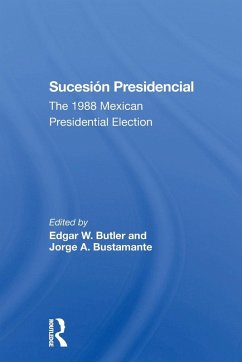 Sucesión Presidencial

The 1988 Mexican Presidential Election

Edited by
Edgar W. Butler and Jorge A. Bustamante

ROUTLEDGE